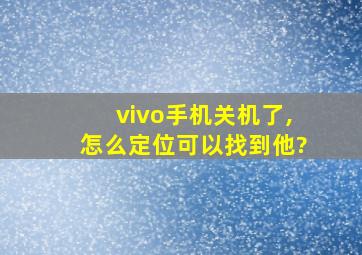 vivo手机关机了，
怎么定位可以找到他?